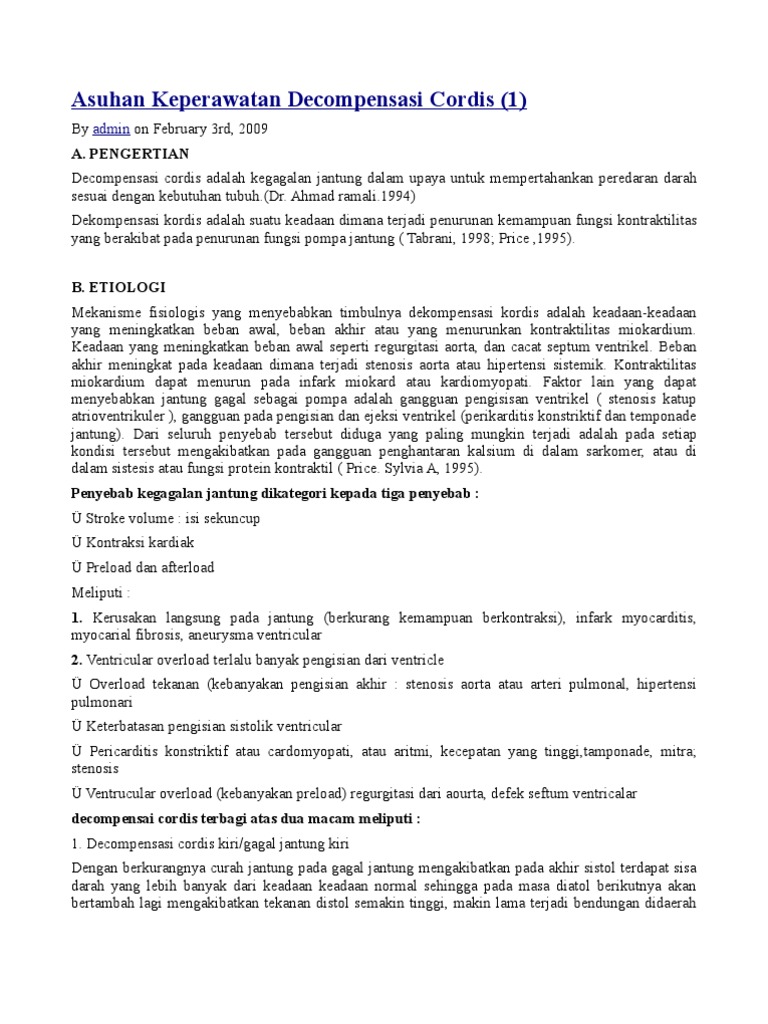 Asuhan Keperawatan Decompensasi Cordis (1)

By admin on February 3rd, 2009

A. PENGERTIAN

Decompensasi cordis adalah kegagalan jantung dalam upaya untuk mempertahankan peredaran darah sesuai dengan kebutuhan tubuh.(Dr. Ahmad ramali.1994)

Dekompensasi kordis adalah suatu keadaan dimana terjadi penurunan kemampuan fungsi kontraktilitas yang berakibat pada penurunan fungsi pompa jantung ( Tabrani, 1998; Price ,1995).

B. ETIOLOGI

Mekanisme fisiologis yang menyebabkan timbulnya dekompensasi kordis adalah keadaan-keadaan yang meningkatkan beban awal, beban akhir atau yang menurunkan kontraktilitas miokardium. Keadaan yang meningkatkan beban awal seperti regurgitasi aorta, dan cacat septum ventrikel. Beban akhir meningkat pada keadaan dimana terjadi stenosis aorta atau hipertensi sistemik. Kontraktilitas miokardium dapat menurun pada infark miokard atau kardiomyopati. Faktor lain yang dapat menyebabkan jantung gagal sebagai pompa adalah gangguan pengisisan ventrikel ( stenosis katup atrioventrikuler ), gangguan pada pengisian dan ejeksi ventrikel (perikarditis konstriktif dan temponade jantung). Dari seluruh penyebab tersebut diduga yang paling mungkin terjadi adalah pada setiap kondisi tersebut mengakibatkan pada gangguan penghantaran kalsium di dalam sarkomer, atau di dalam sistesis atau fungsi protein kontraktil ( Price. Sylvia A, 1995).

Penyebab kegagalan jantung dikategori kepada tiga penyebab :

Ü Stroke volume : isi sekuncup

Ü Kontraksi kardiak

Ü Preload dan afterload

Meliputi :

1. Kerusakan langsung pada jantung (berkurang kemampuan berkontraksi), infark myocarditis, myocarial fibrosis, aneurysma ventricular

2. Ventricular overload terlalu banyak pengisian dari ventricle

Ü Overload tekanan (kebanyakan pengisian akhir : stenosis aorta atau arteri pulmonal, hipertensi pulmonari

Ü Keterbatasan pengisian sistolik ventricular

Ü Pericarditis konstriktif atau cardomyopati, atau aritmi, kecepatan yang tinggi,tamponade, mitra; stenosis

Ü Ventrucular overload (kebanyakan preload) regurgitasi dari aourta, defek seftum ventricalar

decompensasi cordis terbagi atas dua macam meliputi :

1. Decompensasi cordis kiri/gagal jantung kiri

Dengan berkurangnya curah jantung pada gagal jantung mengakibatkan pada akhir sistol terdapat sisa darah yang lebih banyak dari keadaan keadaan normal sehingga pada masa diatol berikutnya akan bertambah lagi mengakibatkan tekanan distol semakin tinggi, makin lama terjadi bendungan didaerah